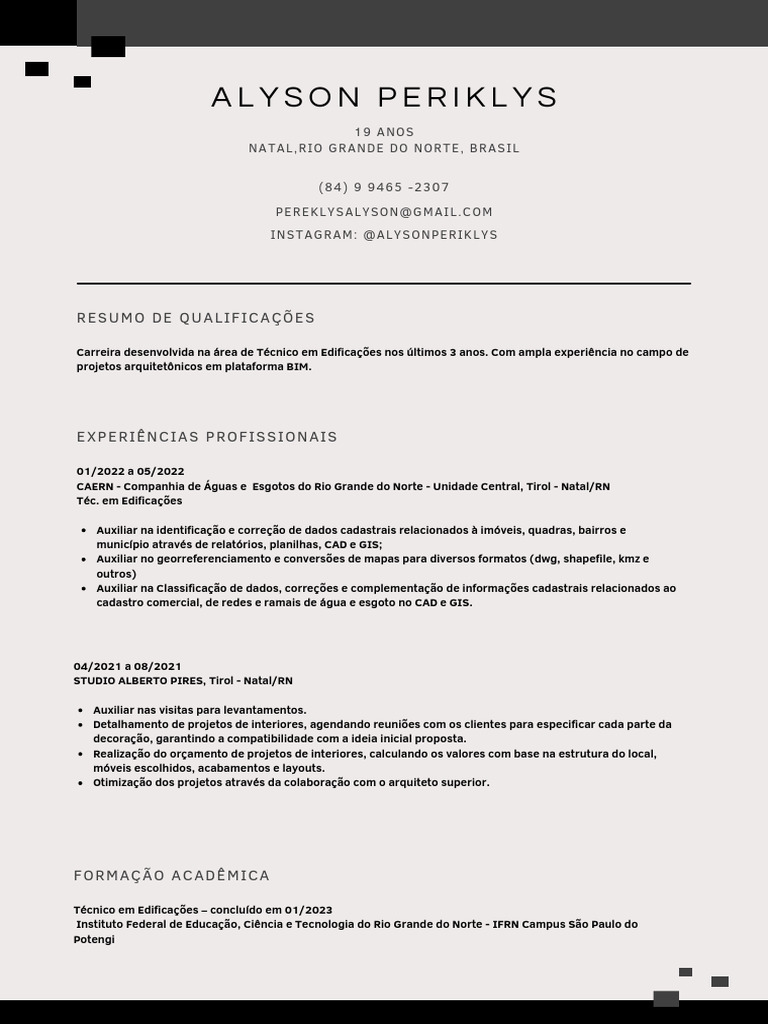 ALYSON PERIKLYS

19 ANOS
NATAL,RIO GRANDE DO NORTE, BRASIL

(84) 9 9465 -2307

PEREKLYSALYSON@GMAIL.COM

INSTAGRAM: @ALYSONPERIKLYS

RESUMO DE QUALIFICAÇÕES

Carreira desenvolvida na área de Técnico em Edificações nos últimos 3 anos. Com ampla experiência no campo de projetos arquitetônicos em plataforma BIM.

EXPERIÊNCIAS PROFISSIONAIS

01/2022 a 05/2022
CAERN - Companhia de Águas e Esgotos do Rio Grande do Norte - Unidade Central, Tirol - Natal/RN
Téc. em Edificações

- Auxiliar na identificação e correção de dados cadastrais relacionados à imóveis, quadras, bairros e município através de relatórios, planilhas, CAD e GIS;
- Auxiliar no georreferenciamento e conversões de mapas para diversos formatos (dwg, shapefile, kmz e outros)
- Auxiliar na Classificação de dados, correções e complementação de informações cadastrais relacionados ao cadastro comercial, de redes e ramais de água e esgoto no CAD e GIS.

04/2021 a 08/2021
STUDIO ALBERTO PIRES, Tirol - Natal/RN

- Auxiliar nas visitas para levantamentos.
- Detalhamento de projetos de interiores, agendando reuniões com os clientes para especificar cada parte da decoração, garantindo a compatibilidade com a ideia inicial proposta.
- Realização do orçamento de projetos de interiores, calculando os valores com base na estrutura do local, móveis escolhidos, acabamentos e layouts.
- Otimização dos projetos através da colaboração com o arquiteto superior.

FORMAÇÃO ACADÊMICA

Técnico em Edificações – concluído em 01/2023
Instituto Federal de Educação, Ciência e Tecnologia do Rio Grande do Norte - IFRN Campus São Paulo do Potengi